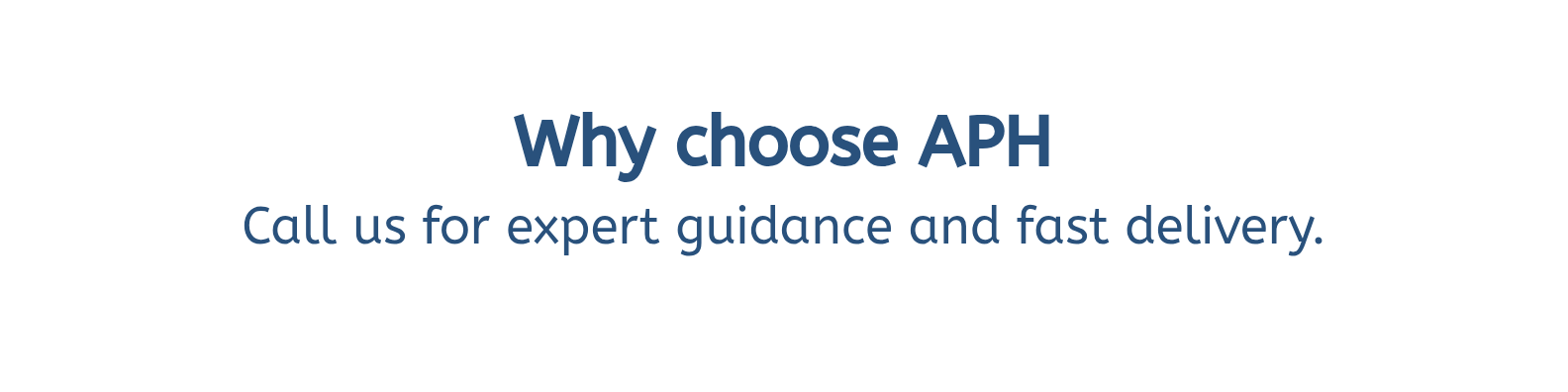 Why choose APH

Call us for expert guidance and fast delivery.